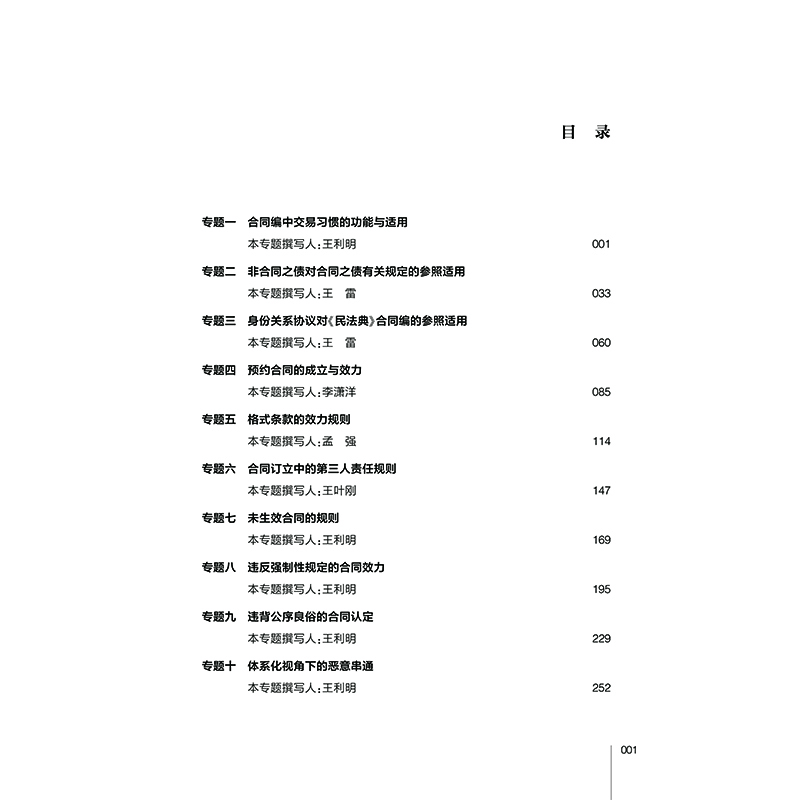 目 录

专题一 合同编中交易习惯的功能与适用
本专题撰写人：王利明 001

专题二 非合同之债对合同之债有关规定的参照适用
本专题撰写人：王 雷 033

专题三 身份关系协议对《民法典》合同编的参照适用
本专题撰写人：王 雷 060

专题四 预约合同的成立与效力
本专题撰写人：李潇洋 085

专题五 格式条款的效力规则
本专题撰写人：孟 强 114

专题六 合同订立中的第三人责任规则
本专题撰写人：王叶刚 147

专题七 未生效合同的规则
本专题撰写人：王利明 169

专题八 违反强制性规定的合同效力
本专题撰写人：王利明 195

专题九 违背公序良俗的合同认定
本专题撰写人：王利明 229

专题十 体系化视角下的恶意串通
本专题撰写人：王利明 252

001